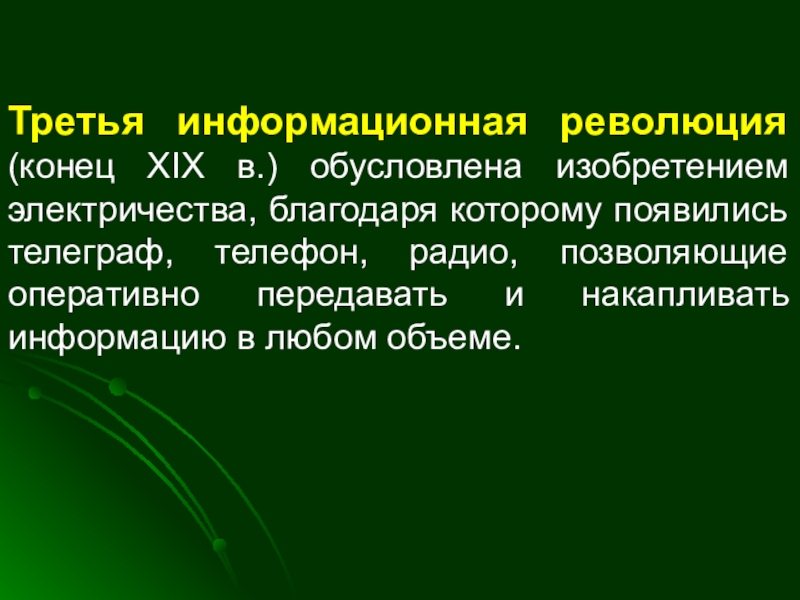 Третья информационная революция (конец XIX в.) обусловлена изобретением электричества, благодаря которому появились телеграф, телефон, радио, позволяющие оперативно передавать и накапливать информацию в любом объеме.